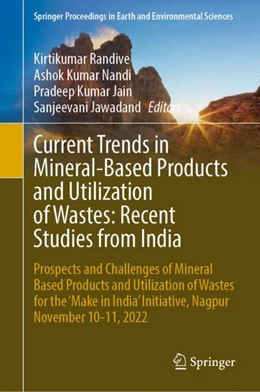 Springer Proceedings in Earth and Environmental Sciences

Kirtikumar Randive
Ashok Kumar Nandi
Pradeep Kumar Jain
Sanjeevani Jawadand Editors

Current Trends in Mineral-Based Products and Utilization of Wastes: Recent Studies from India

Prospects and Challenges of Mineral Based Products and Utilization of Wastes for the 'Make in India' Initiative, Nagpur November 10-11, 2022

Springer